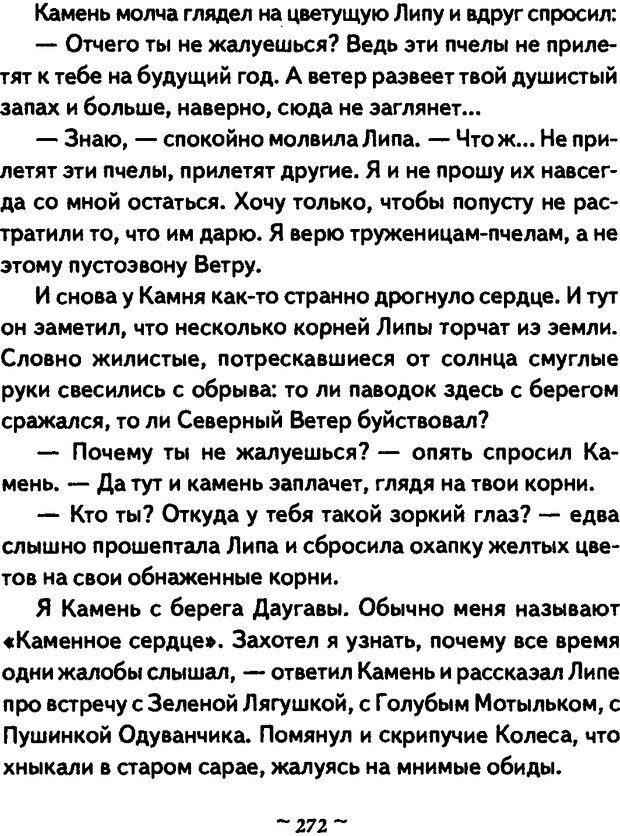 Камень молча глядел на цветущую Липу и вдруг спросил:

— Отчего ты не жалуешься? Ведь эти пчелы не прилетят к тебе на будущий год. А ветер развеет твой душистый запах и больше, наверно, сюда не заглянет...

— Знаю, — спокойно молвила Липа. — Что ж... Не прилетят эти пчелы, прилетят другие. Я и не прошу их навсегда со мной остаться. Хочу только, чтобы попусту не растратили то, что им дарю. Я верю труженицам-пчелам, а не этому пустозвону Ветру.

И снова у Камня как-то странно дрогнуло сердце. И тут он заметил, что несколько корней Липы торчат из земли. Словно жилистые, потрескавшиеся от солнца смуглые руки свесились с обрыва: то ли паводок здесь с берегом сражался, то ли Северный Ветер буйствовал?

— Почему ты не жалуешься? — опять спросил Камень. — Да тут и камень заплачет, глядя на твои корни.

— Кто ты? Откуда у тебя такой зоркий глаз? — едва слышно прошептала Липа и сбросила охапку желтых цветов на свои обнаженные корни.

Я Камень с берега Даугавы. Обычно меня называют «Каменное сердце». Захотел я узнать, почему все время одни жалобы слышал, — ответил Камень и рассказал Липе про встречу с Зеленой Лягушкой, с Голубым Мотыльком, с Пушинкой Одуванчика. Помянул и скрипучие Колеса, что хныкали в старом сарае, жалуясь на мнимые обиды.

~ 272 ~